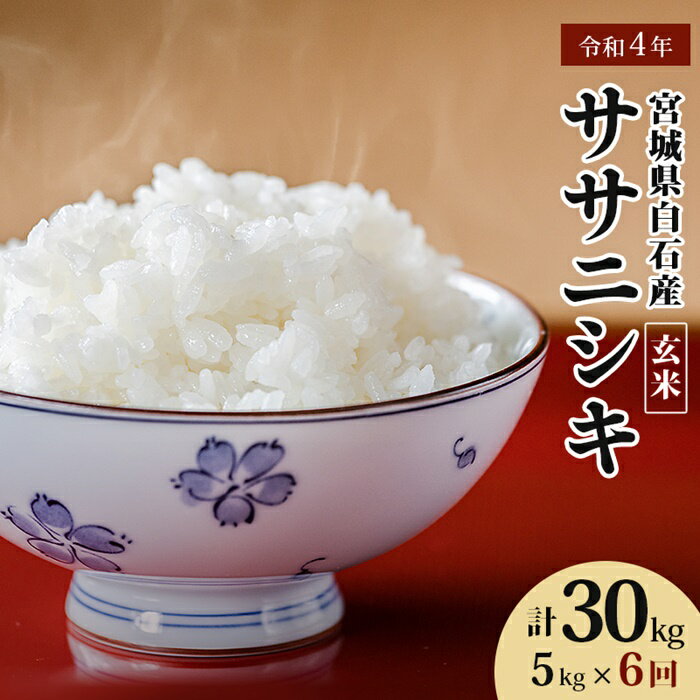 令和4年

宮城県白石産

ササニシキ

玄米

計30kg

5kg×6回